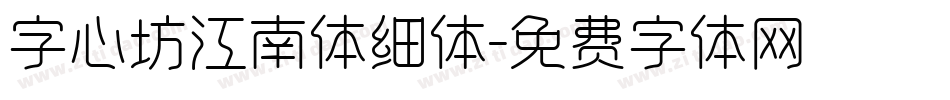 字心坊江南体细体-免费字体网